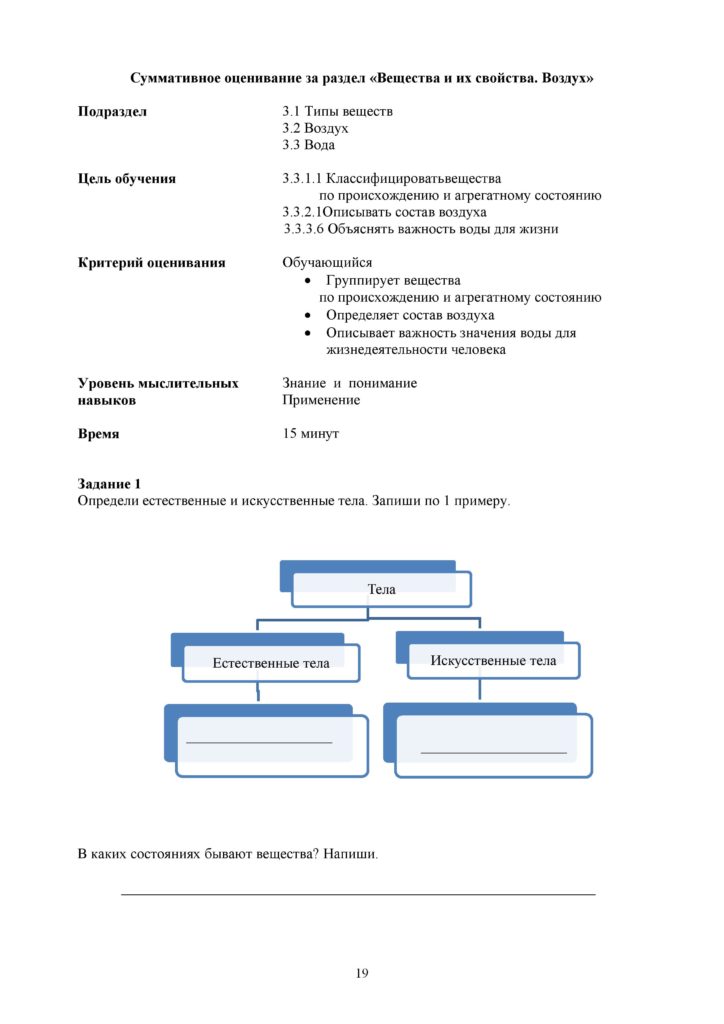 Суммативное оценивание за раздел «Вещества и их свойства. Воздух»

Подраздел
3.1 Типы веществ
3.2 Воздух
3.3 Вода

Цель обучения
3.3.1.1 Классифицироватьвещества по происхождению и агрегатному состоянию
3.3.2.1Описывать состав воздуха
3.3.3.6 Объяснять важность воды для жизни

Критерий оценивания
Обучающийся
• Группирует вещества по происхождению и агрегатному состоянию
• Определяет состав воздуха
• Описывает важность значения воды для жизнедеятельности человека

Уровень мыслительных навыков
Знание и понимание
Применение

Время
15 минут

Задание 1
Определи естественные и искусственные тела. Запиши по 1 примеру.

Тела

Естественные тела

Искусственные тела

____

____

В каких состояниях бывают вещества? Напиши.

____

19